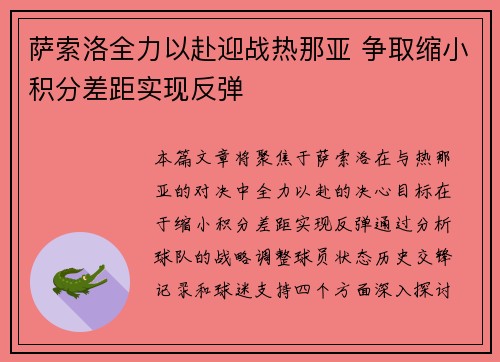 萨索洛全力以赴迎战热那亚 争取缩小积分差距实现反弹

本篇文章将聚焦于萨索洛在与热那亚的对决中全力以赴的决心目标在于缩小积分差距实现反弹通过分析球队的战略调整球员状态历史交锋记录和球迷支持四个方面深入探讨